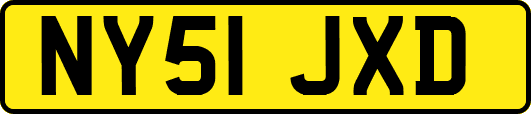 NY51 JXD